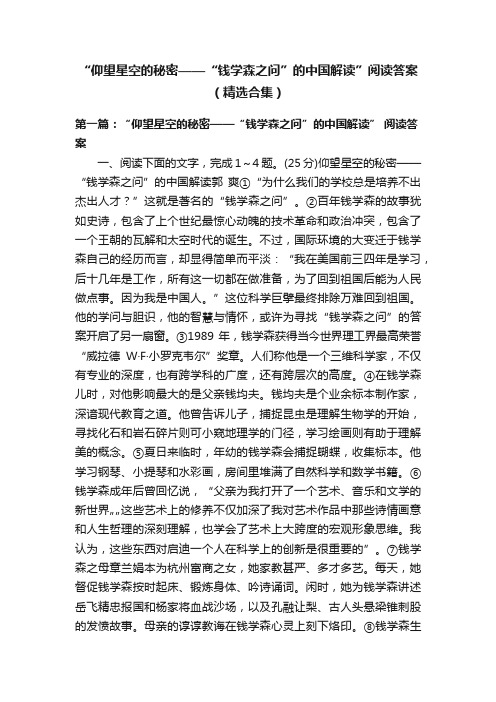 “仰望星空的秘密——“钱学森之问”的中国解读”阅读答案（精选合集）

第一篇：“仰望星空的秘密——“钱学森之问”的中国解读” 阅读答案

一、阅读下面的文字，完成1～4题。(25分)仰望星空的秘密——“钱学森之问”的中国解读郭 爽①“为什么我们的学校总是培养不出杰出人才？”这就是著名的“钱学森之问”。②百年钱学森的故事犹如史诗，包含了上个世纪最惊心动魄的技术革命和政治冲突，包含了一个王朝的瓦解和太空时代的诞生。不过，国际环境的大变迁于钱学森自己的经历而言，却显得简单而平淡：“我在美国前三四年是学习，后十几年是工作，所有这一切都在做准备，为了回到祖国后能为人民做点事。因为我是中国人。”这位科学巨擘最终排除万难回到祖国。他的学问与胆识，他的智慧与情怀，或许为寻找“钱学森之问”的答案开启了另一扇窗。③1989 年，钱学森获得当今世界理工界最高荣誉“威拉德 W·F·小罗克韦尔”奖章。人们称他是一个三维科学家，不仅有专业的深度，也有跨学科的广度，还有跨层次的高度。④在钱学森儿时，对他影响最大的是父亲钱均夫。钱均夫是个业余标本制作家，深谙现代教育之道。他曾告诉儿子，捕捉昆虫是理解生物学的开始，寻找化石和岩石碎片则可小窥地理学的门径，学习绘画则有助于理解美的概念。⑤夏日来临时，年幼的钱学森会捕捉蝴蝶，收集标本。他学习钢琴、小提琴和水彩画，房间里堆满了自然科学和数学书籍。⑥钱学森成年后曾回忆说，“父亲为我打开了一个艺术、音乐和文学的新世界„„这些艺术上的修养不仅加深了我对艺术作品中那些诗情画意和人生哲理的深刻理解，也学会了艺术上大跨度的宏观形象思维。我认为，这些东西对启迪一个人在科学上的创新是很重要的”。⑦钱学森之母章兰娟本为杭州富商之女，她家教甚严、多才多艺。每天，她督促钱学森按时起床、锻炼身体、吟诗诵词。闲时，她为钱学森讲述岳飞精忠报国和杨家将血战沙场，以及孔融让梨、古人头悬梁锥刺股的发愤故事。母亲的谆谆教诲在钱学森心灵上刻下烙印。⑧钱学森生